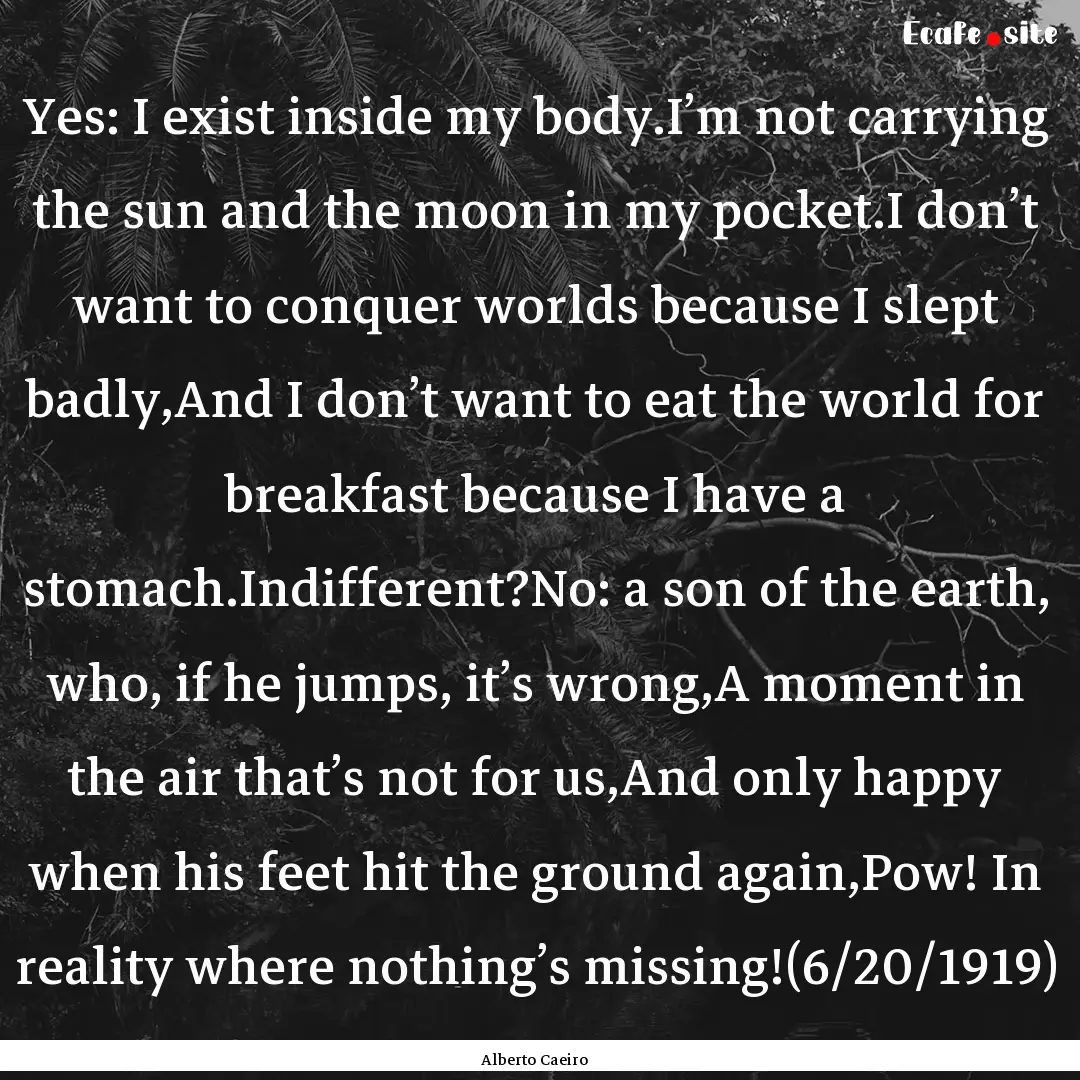 Ecafe.site

Yes: I exist inside my body.I’m not carrying the sun and the moon in my pocket.I don’t want to conquer worlds because I slept badly,And I don’t want to eat the world for breakfast because I have a stomach.Indifferent?No: a son of the earth, who, if he jumps, it’s wrong,A moment in the air that’s not for us,And only happy when his feet hit the ground again,Pow! In reality where nothing’s missing!(6/20/1919)

Alberto Caeiro